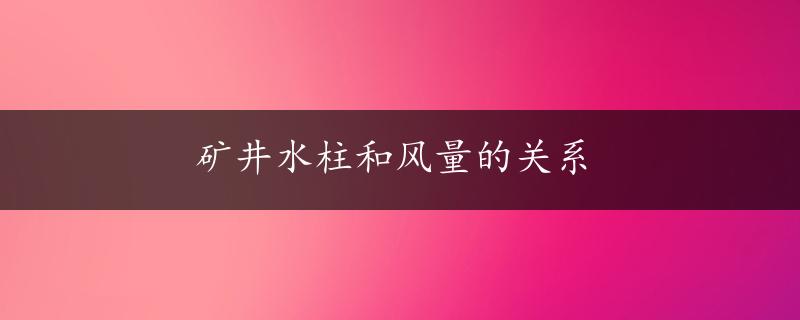 矿井水柱和风量的关系